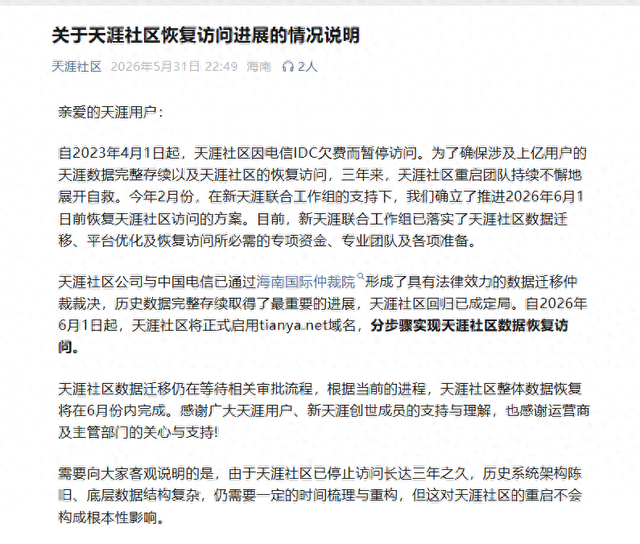 关于天涯社区恢复访问进展的情况说明

天涯社区 2026年5月31日 22:49 海南 2人

亲爱的天涯用户：

自2023年4月1日起，天涯社区因电信IDC欠费而暂停访问。为了确保涉及上亿用户的天涯数据完整存续以及天涯社区的恢复访问，三年来，天涯社区重启团队持续不懈地展开自救。今年2月份，在新天涯联合工作组的支持下，我们确立了推进2026年6月1日前恢复天涯社区访问的方案。目前，新天涯联合工作组已落实了天涯社区数据迁移、平台优化及恢复访问所必需的专项资金、专业团队及各项准备。

天涯社区公司与中国电信已通过海南国际仲裁院形成了具有法律效力的数据迁移仲裁裁决，历史数据完整存续取得了最重要的进展，天涯社区回归已成定局。自2026年6月1日起，天涯社区将正式启用tianya.net域名，分步骤实现天涯社区数据恢复访问。

天涯社区数据迁移仍在等待相关审批流程，根据当前的进程，天涯社区整体数据恢复将在6月份内完成。感谢广大天涯用户、新天涯创世成员的支持与理解，也感谢运营商及主管部门的关心与支持！

需要向大家客观说明的是，由于天涯社区已停止访问长达三年之久，历史系统架构陈旧、底层数据结构复杂，仍需要一定的时间梳理与重构，但这对天涯社区的重启不会构成根本性影响。